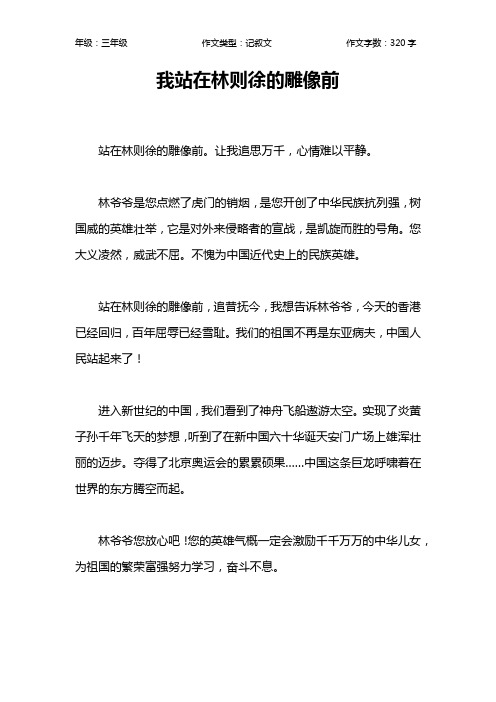 年级：三年级　　　　作文类型：记叙文　　　　作文字数：320 字

我站在林则徐的雕像前

站在林则徐的雕像前。让我追思万千，心情难以平静。

林爷爷是您点燃了虎门的销烟，是您开创了中华民族抗列强，树国威的英雄壮举，它是对外来侵略者的宣战，是凯旋而胜的号角。您大义凌然，威武不屈。不愧为中国近代史上的民族英雄。

站在林则徐的雕像前，追昔抚今，我想告诉林爷爷，今天的香港已经回归，百年屈辱已经雪耻。我们的祖国不再是东亚病夫，中国人民站起来了！

进入新世纪的中国，我们看到了神舟飞船遨游太空。实现了炎黄子孙千年飞天的梦想，听到了在新中国六十华诞天安门广场上雄浑壮丽的迈步。夺得了北京奥运会的累累硕果……中国这条巨龙呼啸着在世界的东方腾空而起。

林爷爷您放心吧！您的英雄气概一定会激励千千万万的中华儿女，为祖国的繁荣富强努力学习，奋斗不息。